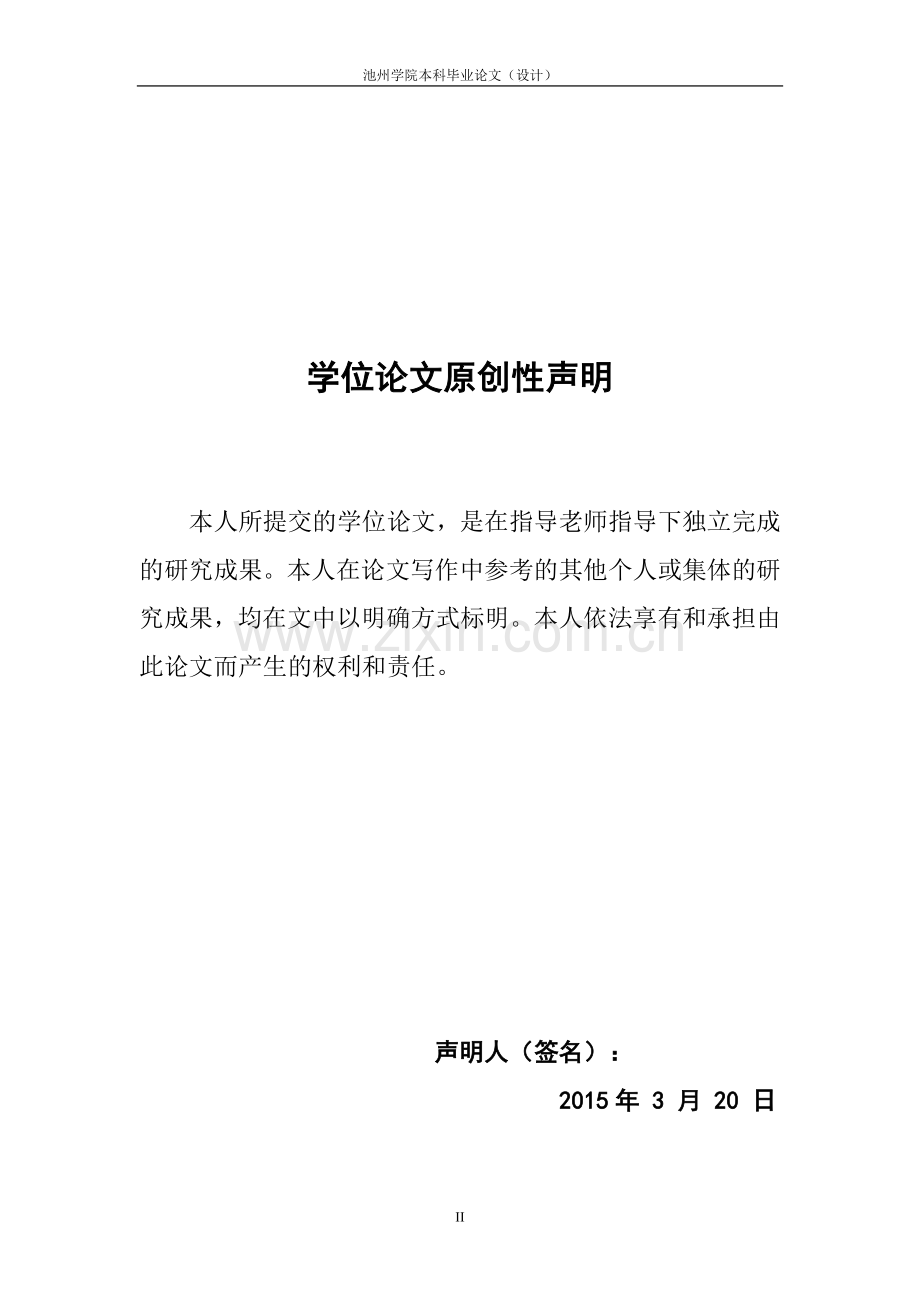 池州学院本科毕业论文（设计）

学位论文原创性声明

本人所提交的学位论文，是在指导老师指导下独立完成的研究成果。本人在论文写作中参考的其他个人或集体的研究成果，均在文中以明确方式标明。本人依法享有和承担由此论文而产生的权利和责任。

www.zixin.com.cn

声明人（签名）：

2015 年 3 月 20 日

II